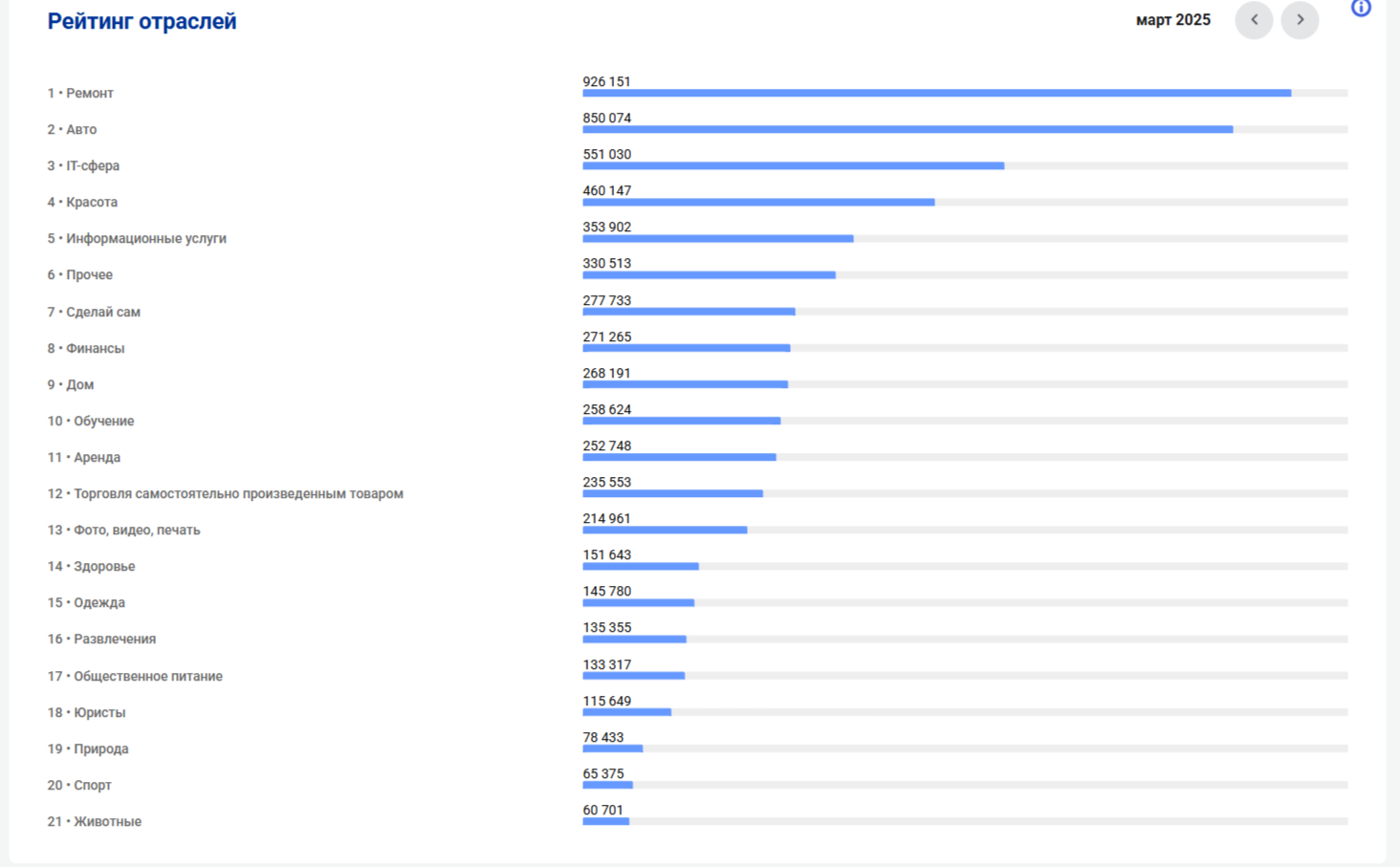 Рейтинг отраслей

март 2025

1 • Ремонт
926 151

2 • Авто
850 074

3 • IT-сфера
551 030

4 • Красота
460 147

5 • Информационные услуги
353 902

6 • Прочее
330 513

7 • Сделай сам
277 733

8 • Финансы
271 265

9 • Дом
268 191

10 • Обучение
258 624

11 • Аренда
252 748

12 • Торговля самостоятельно произведенным товаром
235 553

13 • Фото, видео, печать
214 961

14 • Здоровье
151 643

15 • Одежда
145 780

16 • Развлечения
135 355

17 • Общественное питание
133 317

18 • Юристы
115 649

19 • Природа
78 433

20 • Спорт
65 375

21 • Животные
60 701